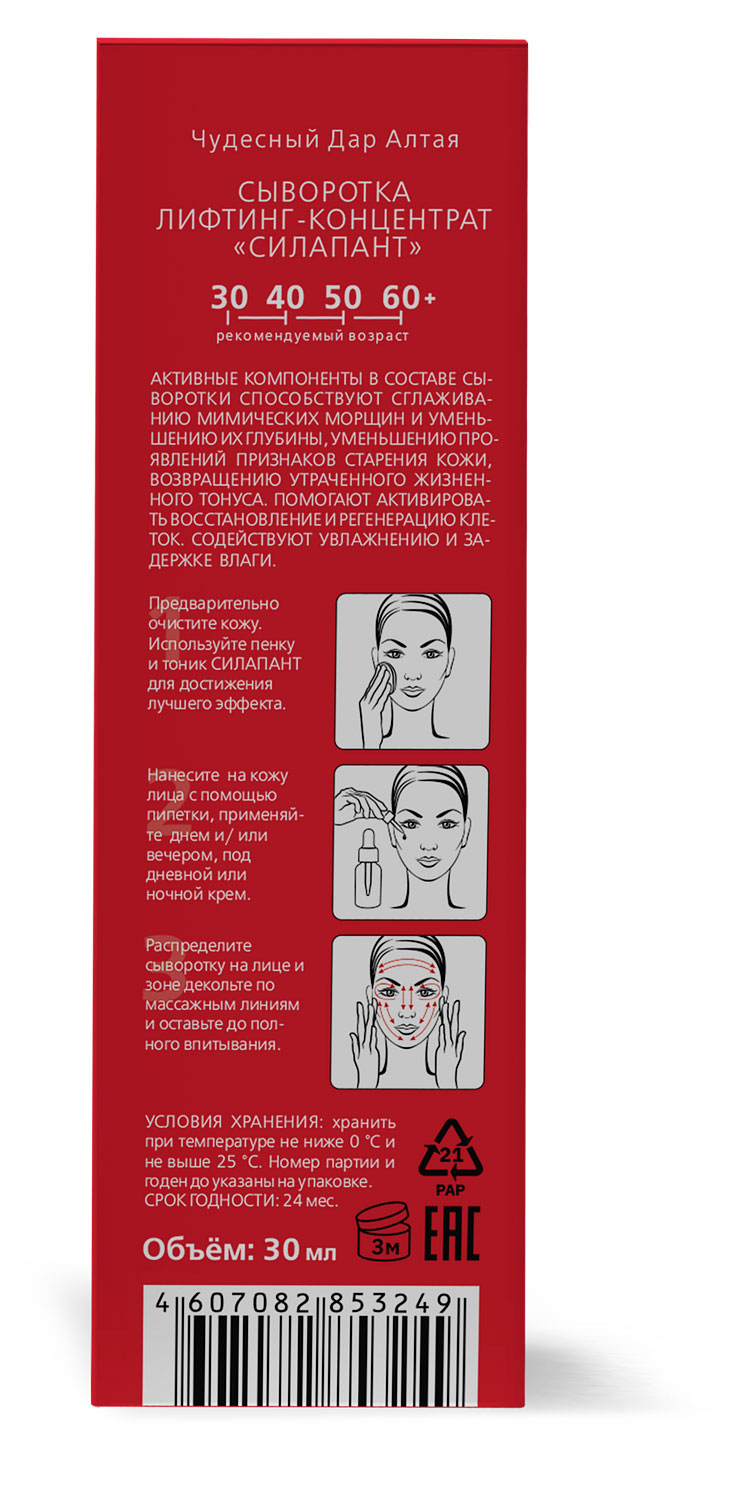 Чудесный Дар Алтая

СЫВОРОТКА
ЛИФТИНГ-КОНЦЕНТРАТ
«СИЛАПАНТ»

30 40 50 60+
рекомендуемый возраст

АКТИВНЫЕ КОМПОНЕНТЫ В СОСТАВЕ СЫВОРОТКИ СПОСОБСТВУЮТ СГЛАЖИВАНИЮ МИМИЧЕСКИХ МОРЩИН И УМЕНЬШЕНИЮ ИХ ГЛУБИНЫ, УМЕНЬШЕНИЮ ПРОЯВЛЕНИЙ ПРИЗНАКОВ СТАРЕНИЯ КОЖИ, ВОЗВРАЩЕНИЮ УТРАЧЕННОГО ЖИЗНЕННОГО ТОНУСА. ПОМОГАЮТ АКТИВИРОВАТЬ ВОССТАНОВЛЕНИЕ И РЕГЕНЕРАЦИЮ КЛЕТОК. СОДЕЙСТВУЮТ УВЛАЖНЕНИЮ И ЗАДЕРЖКЕ ВЛАГИ.

1
Предварительно очистите кожу. Используйте пенку и тоник СИЛАПАНТ для достижения лучшего эффекта.

2
Нанесите на кожу лица с помощью пипетки, применяйте днем и/ или вечером, под дневной или ночной крем.

3
Распределите сыворотку на лице и зоне декольте по массажным линиям и оставьте до полного впитывания.

УСЛОВИЯ ХРАНЕНИЯ: хранить при температуре не ниже 0 °С и не выше 25 °С. Номер партии и годен до указаны на упаковке. СРОК ГОДНОСТИ: 24 мес.

21
PAP

Объём: 30 мл

3м

EAC

4 607082 853249